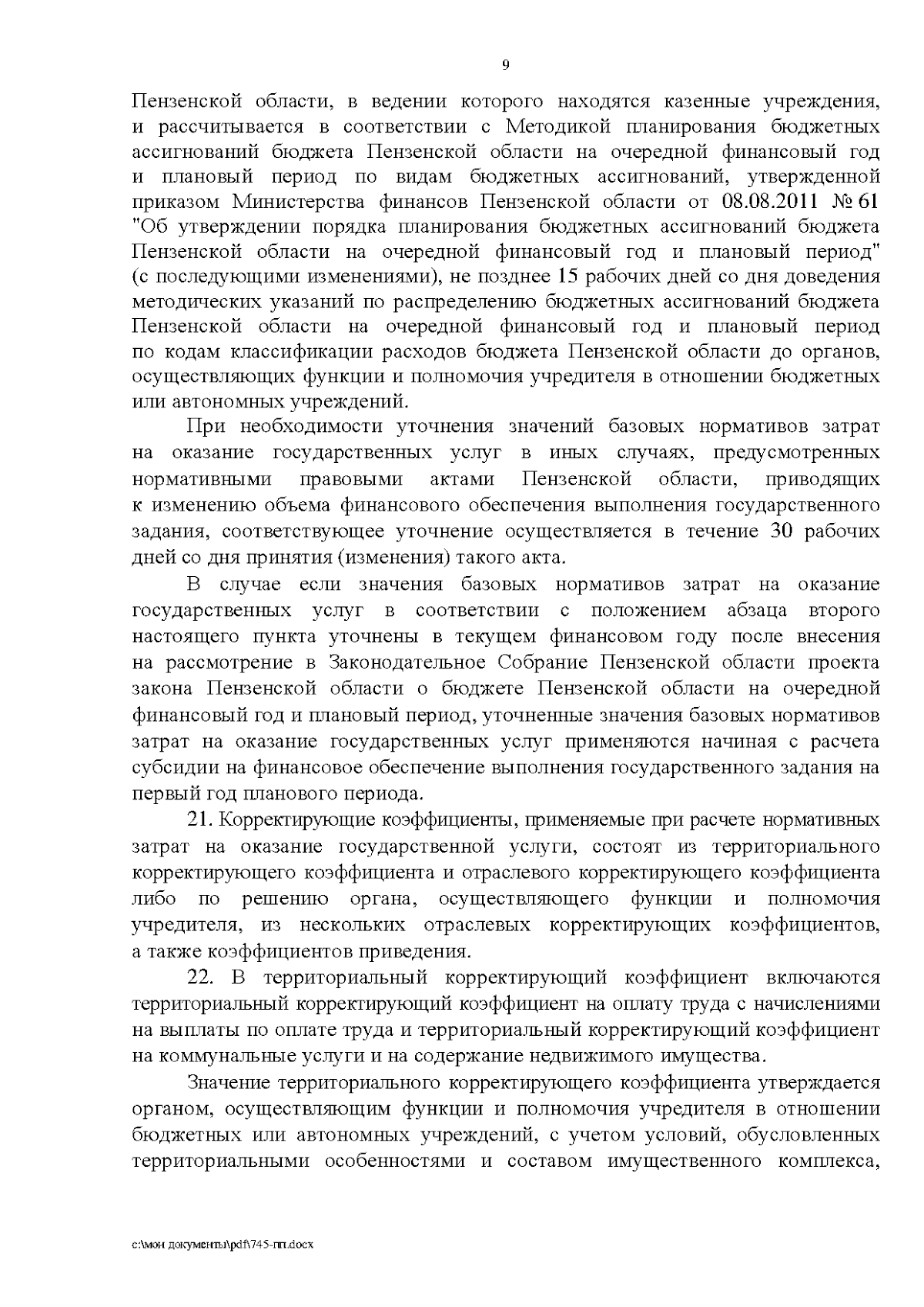 9

Пензенской области, в ведении которого находятся казенные учреждения, и рассчитывается в соответствии с Методикой планирования бюджетных ассигнований бюджета Пензенской области на очередной финансовый год и плановый период по видам бюджетных ассигнований, утвержденной приказом Министерства финансов Пензенской области от 08.08.2011 № 61 "Об утверждении порядка планирования бюджетных ассигнований бюджета Пензенской области на очередной финансовый год и плановый период" (с последующими изменениями), не позднее 15 рабочих дней со дня доведения методических указаний по распределению бюджетных ассигнований бюджета Пензенской области на очередной финансовый год и плановый период по кодам классификации расходов бюджета Пензенской области до органов, осуществляющих функции и полномочия учредителя в отношении бюджетных или автономных учреждений.

При необходимости уточнения значений базовых нормативов затрат на оказание государственных услуг в иных случаях, предусмотренных нормативными правовыми актами Пензенской области, приводящих к изменению объема финансового обеспечения выполнения государственного задания, соответствующее уточнение осуществляется в течение 30 рабочих дней со дня принятия (изменения) такого акта.

В случае если значения базовых нормативов затрат на оказание государственных услуг в соответствии с положением абзаца второго настоящего пункта уточнены в текущем финансовом году после внесения на рассмотрение в Законодательное Собрание Пензенской области проекта закона Пензенской области о бюджете Пензенской области на очередной финансовый год и плановый период, уточненные значения базовых нормативов затрат на оказание государственных услуг применяются начиная с расчета субсидии на финансовое обеспечение выполнения государственного задания на первый год планового периода.

21. Корректирующие коэффициенты, применяемые при расчете нормативных затрат на оказание государственной услуги, состоят из территориального корректирующего коэффициента и отраслевого корректирующего коэффициента либо по решению органа, осуществляющего функции и полномочия учредителя, из нескольких отраслевых корректирующих коэффициентов, а также коэффициентов приведения.

22. В территориальный корректирующий коэффициент включаются территориальный корректирующий коэффициент на оплату труда с начислениями на выплаты по оплате труда и территориальный корректирующий коэффициент на коммунальные услуги и на содержание недвижимого имущества.

Значение территориального корректирующего коэффициента утверждается органом, осуществляющим функции и полномочия учредителя в отношении бюджетных или автономных учреждений, с учетом условий, обусловленных территориальными особенностями и составом имущественного комплекса,

c:\мои документы\pdf\745-пп.docx